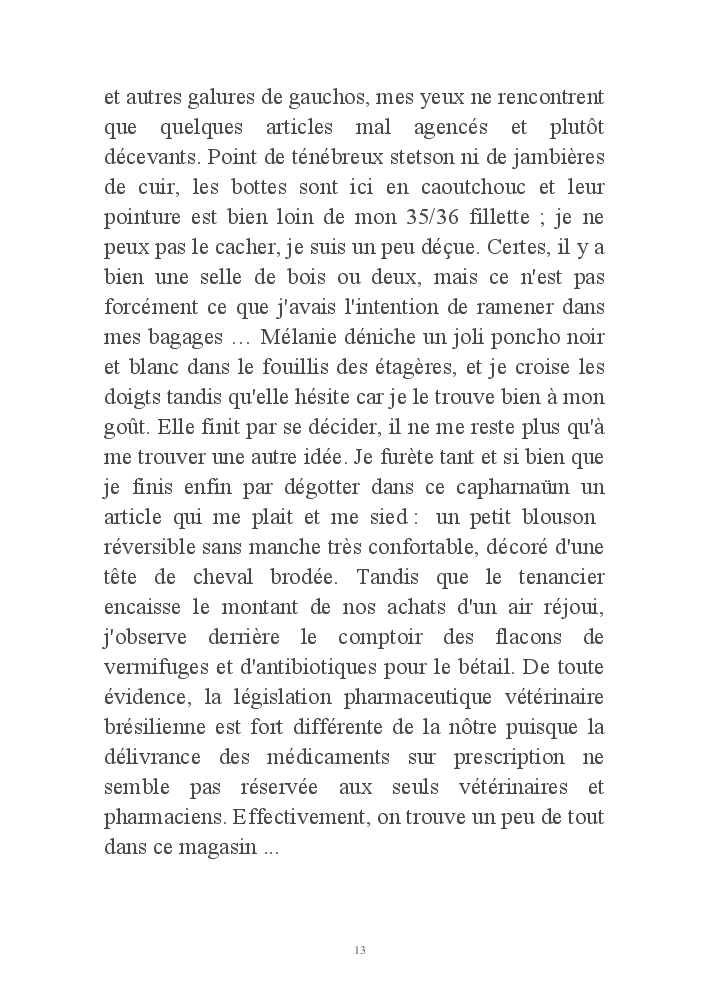 et autres galures de gauchos, mes yeux ne rencontrent que quelques articles mal agencés et plutôt décevants. Point de ténébreux stetson ni de jambières de cuir, les bottes sont ici en caoutchouc et leur pointure est bien loin de mon 35/36 fillette ; je ne peux pas le cacher, je suis un peu déçue. Certes, il y a bien une selle de bois ou deux, mais ce n'est pas forcément ce que j'avais l'intention de ramener dans mes bagages … Mélanie déniche un joli poncho noir et blanc dans le fouillis des étagères, et je croise les doigts tandis qu'elle hésite car je le trouve bien à mon goût. Elle finit par se décider, il ne me reste plus qu'à me trouver une autre idée. Je furète tant et si bien que je finis enfin par dégotter dans ce capharnaüm un article qui me plait et me sied : un petit blouson réversible sans manche très confortable, décoré d'une tête de cheval brodée. Tandis que le tenancier encaisse le montant de nos achats d'un air réjoui, j'observe derrière le comptoir des flacons de vermifuges et d'antibiotiques pour le bétail. De toute évidence, la législation pharmaceutique vétérinaire brésilienne est fort différente de la nôtre puisque la délivrance des médicaments sur prescription ne semble pas réservée aux seuls vétérinaires et pharmaciens. Effectivement, on trouve un peu de tout dans ce magasin ...

13